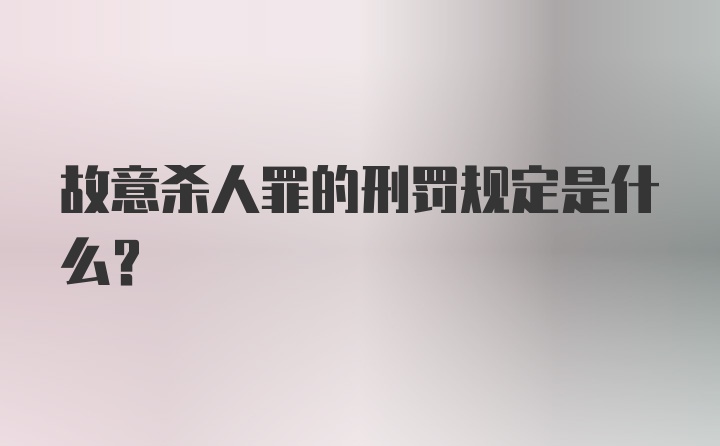 故意杀人罪的刑罚规定是什么?